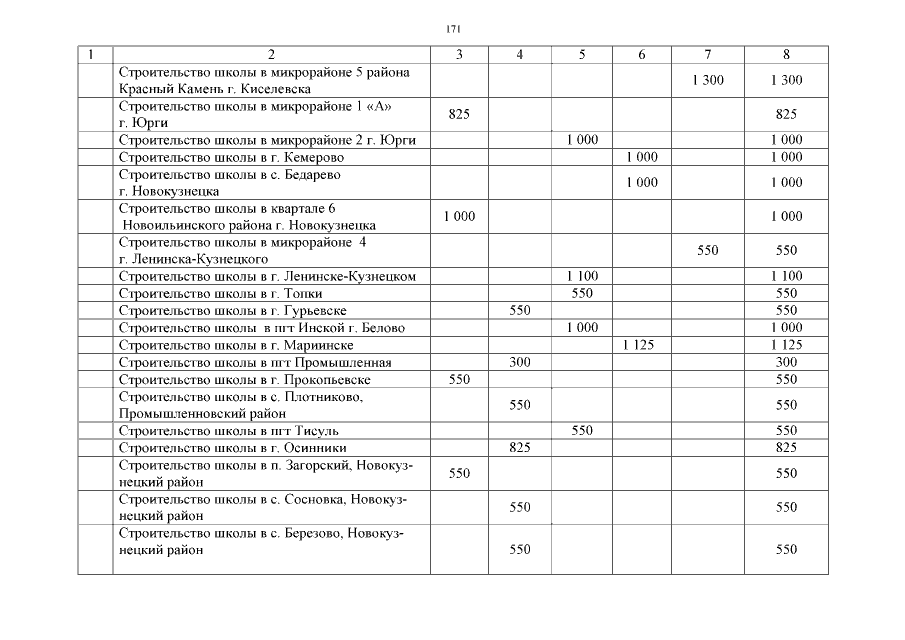 171

| 1 | 2 | 3 | 4 | 5 | 6 | 7 | 8 |
|---|---|---|---|---|---|---|---|
| | Строительство школы в микрорайоне 5 района Красный Камень г. Киселевска | | | | | 1 300 | 1 300 |
| | Строительство школы в микрорайоне 1 «А» г. Юрги | 825 | | | | | 825 |
| | Строительство школы в микрорайоне 2 г. Юрги | | | 1 000 | | | 1 000 |
| | Строительство школы в г. Кемерово | | | | 1 000 | | 1 000 |
| | Строительство школы в с. Бедарево г. Новокузнецка | | | | 1 000 | | 1 000 |
| | Строительство школы в квартале 6 Новоильинского района г. Новокузнецка | 1 000 | | | | | 1 000 |
| | Строительство школы в микрорайоне 4 г. Ленинска-Кузнецкого | | | | | 550 | 550 |
| | Строительство школы в г. Ленинске-Кузнецком | | | 1 100 | | | 1 100 |
| | Строительство школы в г. Топки | | | 550 | | | 550 |
| | Строительство школы в г. Гурьевске | | 550 | | | | 550 |
| | Строительство школы в пгт Инской г. Белово | | | 1 000 | | | 1 000 |
| | Строительство школы в г. Мариинске | | | | 1 125 | | 1 125 |
| | Строительство школы в пгт Промышленная | | 300 | | | | 300 |
| | Строительство школы в г. Прокопьевске | 550 | | | | | 550 |
| | Строительство школы в с. Плотниково, Промышленновский район | | 550 | | | | 550 |
| | Строительство школы в пгт Тисуль | | | 550 | | | 550 |
| | Строительство школы в г. Осинники | | 825 | | | | 825 |
| | Строительство школы в п. Загорский, Новокузнецкий район | 550 | | | | | 550 |
| | Строительство школы в с. Сосновка, Новокузнецкий район | | 550 | | | | 550 |
| | Строительство школы в с. Березово, Новокузнецкий район | | 550 | | | | 550 |